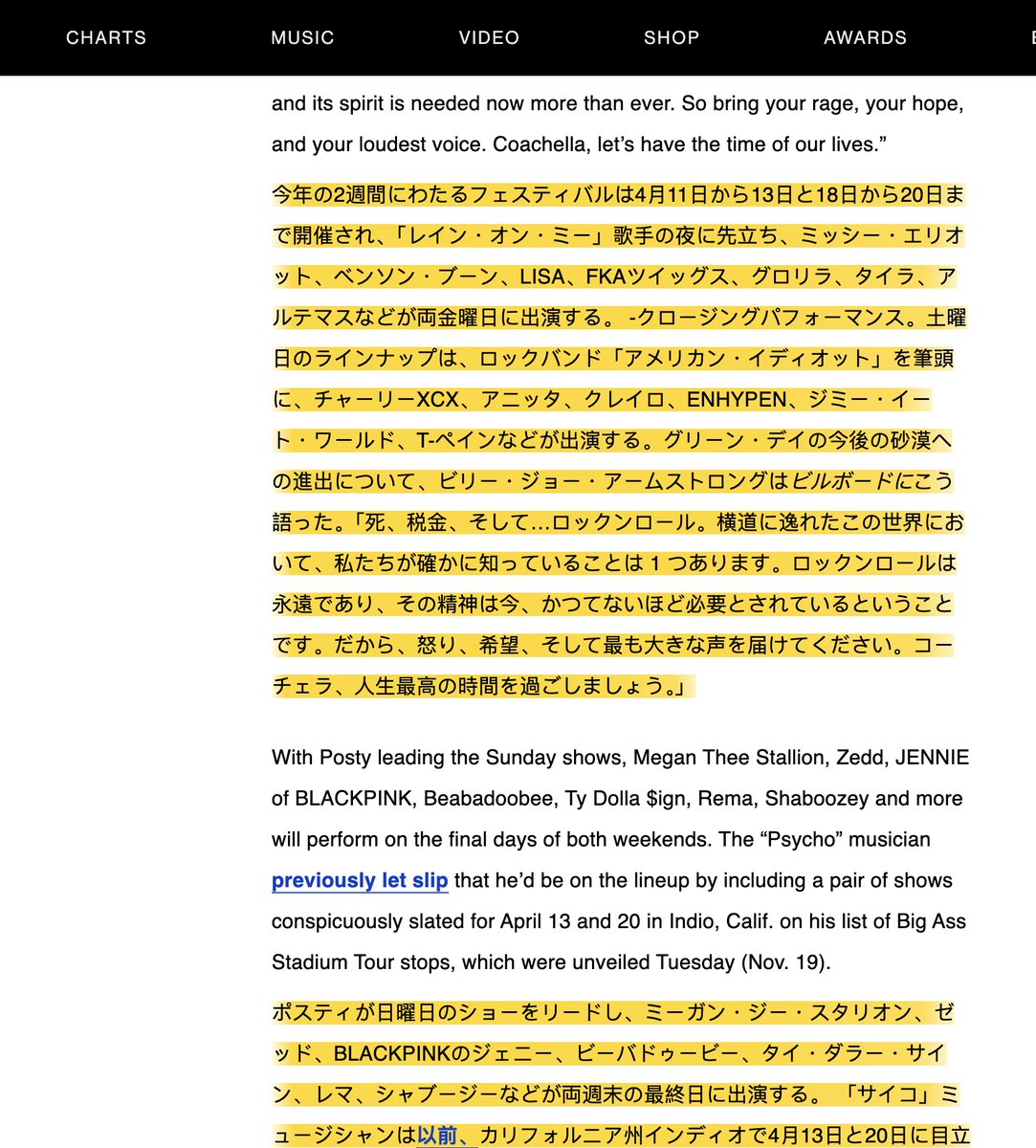 CHARTS MUSIC VIDEO SHOP AWARDS

and its spirit is needed now more than ever. So bring your rage, your hope, and your loudest voice. Coachella, let's have the time of our lives."

今年の2週間にわたるフェスティバルは4月11日から13日と18日から20日まで開催され、「レイン・オン・ミー」歌手の夜に先立ち、ミッシー・エリオット、ベンソン・ブーン、LISA、FKAツイッグス、グロリラ、タイラ、アルテマスなどが両金曜日に出演する。 -クロージングパフォーマンス。土曜日のラインナップは、ロックバンド「アメリカン・イディオット」を筆頭に、チャーリーXCX、アニッタ、クレイロ、ENHYPEN、ジミー・イート・ワールド、T-ペインなどが出演する。グリーン・デイの今後の砂漠への進出について、ビリー・ジョー・アームストロングはビルボードにこう語った。「死、税金、そして…ロックンロール。横道に逸れたこの世界において、私たちが確かに知っていることは 1 つあります。ロックンロールは永遠であり、その精神は今、かつてないほど必要とされているということです。だから、怒り、希望、そして最も大きな声を届けてください。コーチェラ、人生最高の時間を過ごしましょう。」

With Posty leading the Sunday shows, Megan Thee Stallion, Zedd, JENNIE of BLACKPINK, Beabadoobee, Ty Dolla $ign, Rema, Shaboozey and more will perform on the final days of both weekends. The "Psycho" musician previously let slip that he'd be on the lineup by including a pair of shows conspicuously slated for April 13 and 20 in Indio, Calif. on his list of Big Ass Stadium Tour stops, which were unveiled Tuesday (Nov. 19).

ポスティが日曜日のショーをリードし、ミーガン・ジー・スタリオン、ゼッド、BLACKPINKのジェニー、ビーバドゥービー、タイ・ダラー・サイン、レマ、シャブージーなどが両週末の最終日に出演する。 「サイコ」ミュージシャンは以前、カリフォルニア州インディオで4月13日と20日に目立